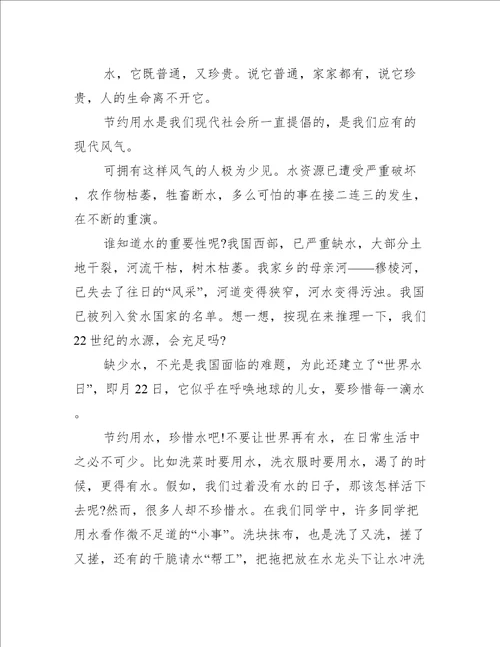 水，它既普通，又珍贵。说它普通，家家都有，说它珍贵，人的生命离不开它。

节约用水是我们现代社会所一直提倡的，是我们应有的现代风气。

可拥有这样风气的人极为少见。水资源已遭受严重破坏，农作物枯萎，牲畜断水，多么可怕的事在接二连三的发生，在不断的重演。

谁知道水的重要性呢?我国西部，已严重缺水，大部分土地干裂，河流干枯，树木枯萎。我家乡的母亲河——穆棱河，已失去了往日的“风采”，河道变得狭窄，河水变得污浊。我国已被列入贫水国家的名单。想一想，按现在来推理一下，我们22世纪的水源，会充足吗?

缺少水，不光是我国面临的难题，为此还建立了“世界水日”，即月22日，它似乎在呼唤地球的儿女，要珍惜每一滴水。

节约用水，珍惜水吧!不要让世界再有水，在日常生活中之必不可少。比如洗菜时要用水，洗衣服时要用水，渴了的时候，更得有水。假如，我们过着没有水的日子，那该怎样活下去呢?然而，很多人却不珍惜水。在我们同学中，许多同学把用水看作微不足道的“小事”。洗块抹布，也是洗了又洗，搓了又搓，还有的干脆请水“帮工”，把拖把放在水龙头下让水冲洗